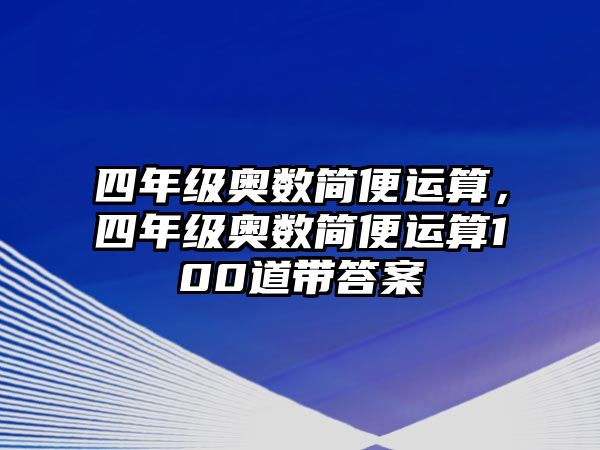 四年级奥数简便运算，四年级奥数简便运算100道带答案